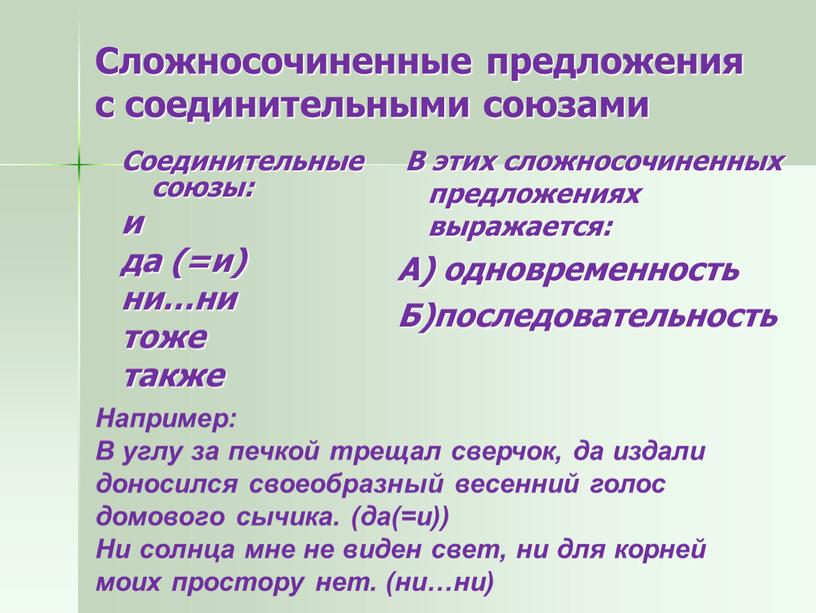 Сложносочиненные предложения с соединительными союзами

Соединительные союзы:
и
да (=и)
ни…ни
тоже
также

В этих сложносочиненных предложениях выражается:
А) одновременность
Б)последовательность

Например:
В углу за печкой трещал сверчок, да издали доносился своеобразный весенний голос домового сычика. (да(=и))
Ни солнца мне не виден свет, ни для корней моих простору нет. (ни…ни)